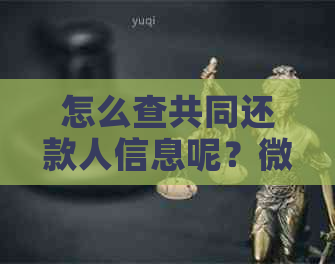 yuqi

怎么查共同还款人信息呢？微